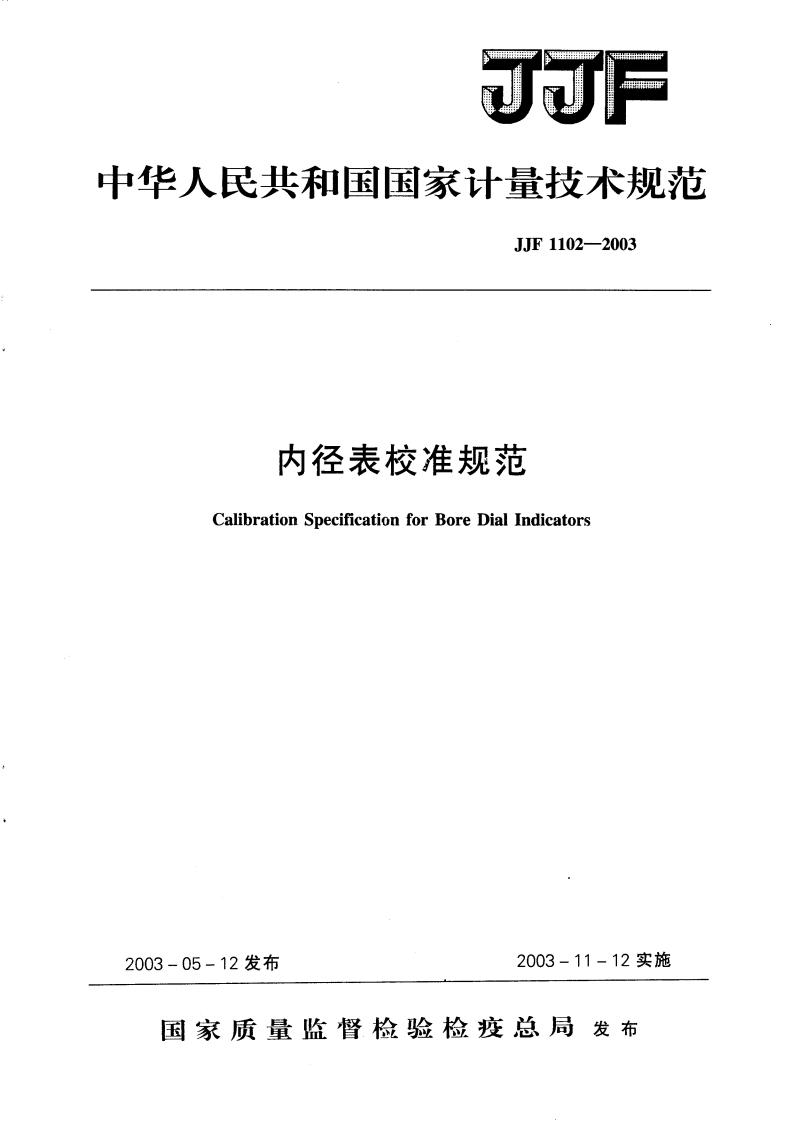 JJF

中华人民共和国国家计量技术规范

JJF 1102—2003

内径表校准规范

Calibration Specification for Bore Dial Indicators

2003 - 05 - 12 发布

2003 - 11 - 12 实施

国家质量监督检验检疫总局 发布